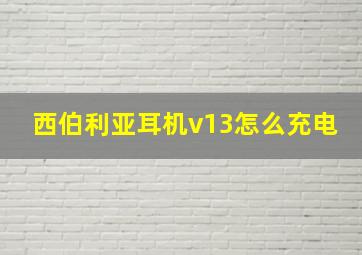 西伯利亚耳机v13怎么充电